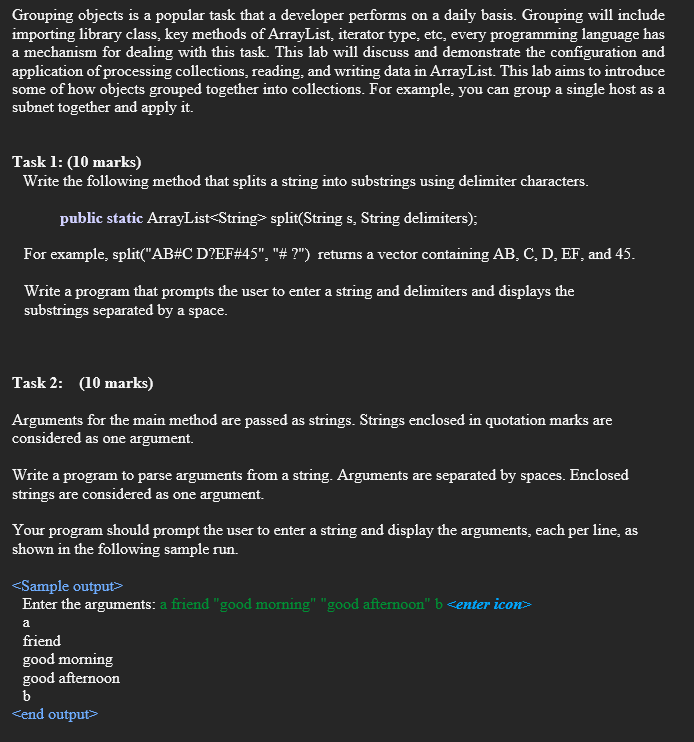 Grouping objects is a popular task that a developer performs on a daily basis. Grouping will include importing library class, key methods of ArrayList, iterator type, etc, every programming language has a mechanism for dealing with this task. This lab will discuss and demonstrate the configuration and application of processing collections, reading, and writing data in ArrayList. This lab aims to introduce some of how objects grouped together into collections. For example, you can group a single host as a subnet together and apply it.

Task 1: (10 marks)
Write the following method that splits a string into substrings using delimiter characters.

public static ArrayList<String> split(String s, String delimiters);

For example, split("AB#C D?EF#45", "# ?") returns a vector containing AB, C, D, EF, and 45.

Write a program that prompts the user to enter a string and delimiters and displays the substrings separated by a space.

Task 2: (10 marks)

Arguments for the main method are passed as strings. Strings enclosed in quotation marks are considered as one argument.

Write a program to parse arguments from a string. Arguments are separated by spaces. Enclosed strings are considered as one argument.

Your program should prompt the user to enter a string and display the arguments, each per line, as shown in the following sample run.

<Sample output>
Enter the arguments: a friend "good morning" "good afternoon" b <enter icon>
a
friend
good morning
good afternoon
b
<end output>